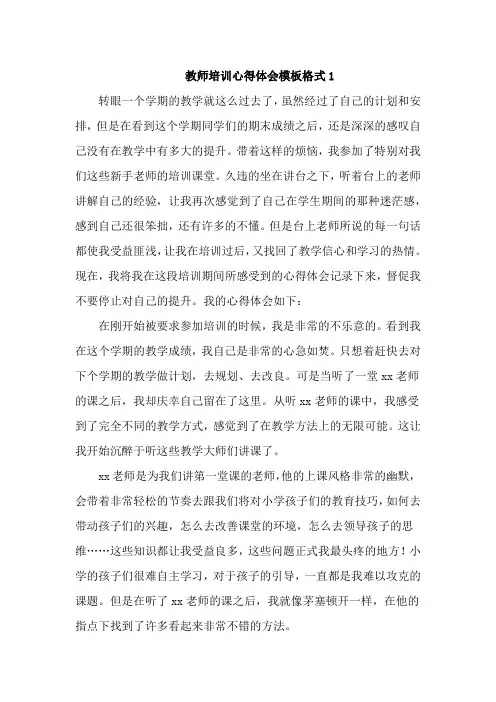 教师培训心得体会模板格式1

转眼一个学期的教学就这么过去了，虽然经过了自己的计划和安排，但是在看到这个学期同学们的期末成绩之后，还是深深的感叹自己没有在教学中有多大的提升。带着这样的烦恼，我参加了特别对我们这些新手老师的培训课堂。久违的坐在讲台之下，听着台上的老师讲解自己的经验，让我再次感觉到了自己在学生期间的那种迷茫感，感到自己还很笨拙，还有许多的不懂。但是台上老师所说的每一句话都使我受益匪浅，让我在培训过后，又找回了教学信心和学习的热情。现在，我将我在这段培训期间所感受到的心得体会记录下来，督促我不要停止对自己的提升。我的心得体会如下：

在刚开始被要求参加培训的时候，我是非常的不乐意的。看到我在这个学期的教学成绩，我自己是非常的心急如焚。只想着赶快去对下个学期的教学做计划，去规划、去改良。可是当听了一堂xx老师的课之后，我却庆幸自己留在了这里。从听xx老师的课中，我感受到了完全不同的教学方式，感觉到了在教学方法上的无限可能。这让我开始沉醉于听这些教学大师们讲课了。

xx老师是为我们讲第一堂课的老师，他的上课风格非常的幽默，会带着非常轻松的节奏去跟我们将对小学孩子们的教育技巧，如何去带动孩子们的兴趣，怎么去改善课堂的环境，怎么去领导孩子的思维……这些知识都让我受益良多，这些问题正式我最头疼的地方！小学的孩子们很难自主学习，对于孩子的引导，一直都是我难以攻克的课题。但是在听了xx老师的课之后，我就像茅塞顿开一样，在他的指点下找到了许多看起来非常不错的方法。